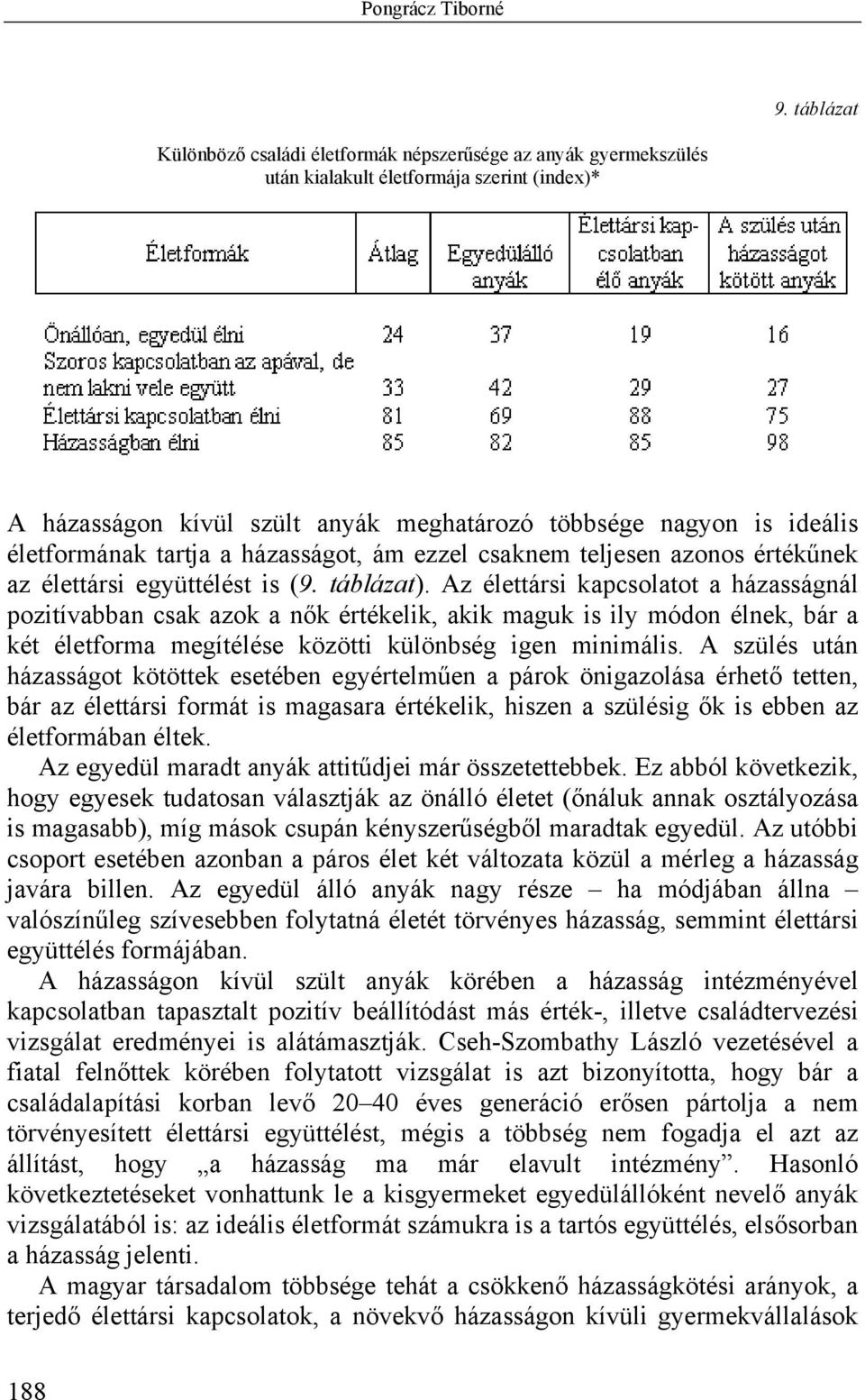 Pongrácz Tiborné

9. táblázat

Különböző családi életformák népszerűsége az anyák gyermekszülés után kialakult életformája szerint (index)*

| Életformák | Átlag | Egyedülálló anyák | Élettársi kapcsolatban élő anyák | A szülés után házasságot kötött anyák |
|---|---|---|---|---|
| Önállóan, egyedül élni | 24 | 37 | 19 | 16 |
| Szoros kapcsolatban az apával, de nem lakni vele együtt | 33 | 42 | 29 | 27 |
| Élettársi kapcsolatban élni | 81 | 69 | 88 | 75 |
| Házasságban élni | 85 | 82 | 85 | 98 |

A házasságon kívül szült anyák meghatározó többsége nagyon is ideális életformának tartja a házasságot, ám ezzel csaknem teljesen azonos értékűnek az élettársi együttélést is (9. táblázat). Az élettársi kapcsolatot a házasságnál pozitívabban csak azok a nők értékelik, akik maguk is ily módon élnek, bár a két életforma megítélése közötti különbség igen minimális. A szülés után házasságot kötöttek esetében egyértelműen a párok önigazolása érhető tetten, bár az élettársi formát is magasara értékelik, hiszen a szülésig ők is ebben az életformában éltek.

Az egyedül maradt anyák attitűdjei már összetettebbek. Ez abból következik, hogy egyesek tudatosan választják az önálló életet (őnáluk annak osztályozása is magasabb), míg mások csupán kényszerűségből maradtak egyedül. Az utóbbi csoport esetében azonban a páros élet két változata közül a mérleg a házasság javára billen. Az egyedül álló anyák nagy része – ha módjában állna – valószínűleg szívesebben folytatná életét törvényes házasság, semmint élettársi együttélés formájában.

A házasságon kívül szült anyák körében a házasság intézményével kapcsolatban tapasztalt pozitív beállítódást más érték-, illetve családtervezési vizsgálat eredményei is alátámasztják. Cseh-Szombathy László vezetésével a fiatal felnőttek körében folytatott vizsgálat is azt bizonyította, hogy bár a családalapítási korban levő 20–40 éves generáció erősen pártolja a nem törvényesített élettársi együttélést, mégis a többség nem fogadja el azt az állítást, hogy „a házasság ma már elavult intézmény”. Hasonló következtetéseket vonhattunk le a kisgyermeket egyedülállóként nevelő anyák vizsgálatából is: az ideális életformát számukra is a tartós együttélés, elsősorban a házasság jelenti.

A magyar társadalom többsége tehát a csökkenő házasságkötési arányok, a terjedő élettársi kapcsolatok, a növekvő házasságon kívüli gyermekvállalások

188